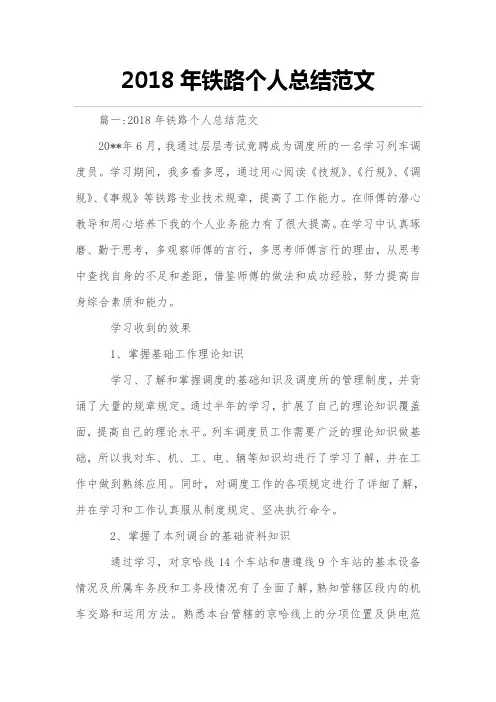 2018 年铁路个人总结范文

篇一:2018 年铁路个人总结范文

20**年 6 月，我通过层层考试竞聘成为调度所的一名学习列车调度员。学习期间，我多看多思，通过用心阅读《技规》、《行规》、《调规》、《事规》等铁路专业技术规章，提高了工作能力。在师傅的潜心教导和用心培养下我的个人业务能力有了很大提高。在学习中认真琢磨、勤于思考，多观察师傅的言行，多思考师傅言行的理由，从思考中查找自身的不足和差距，借鉴师傅的做法和成功经验，努力提高自身综合素质和能力。

学习收到的效果

1、掌握基础工作理论知识

学习、了解和掌握调度的基础知识及调度所的管理制度，并背诵了大量的规章规定。通过半年的学习，扩展了自己的理论知识覆盖面，提高自己的理论水平。列车调度员工作需要广泛的理论知识做基础，所以我对车、机、工、电、辆等知识均进行了学习了解，并在工作中做到熟练应用。同时，对调度工作的各项规定进行了详细了解，并在学习和工作认真服从制度规定、坚决执行命令。

2、掌握了本列调台的基础资料知识

通过学习，对京哈线 14 个车站和唐遵线 9 个车站的基本设备情况及所属车务段和工务段情况有了全面了解，熟知管辖区段内的机车交路和运用方法。熟悉本台管辖的京哈线上的分项位置及供电范